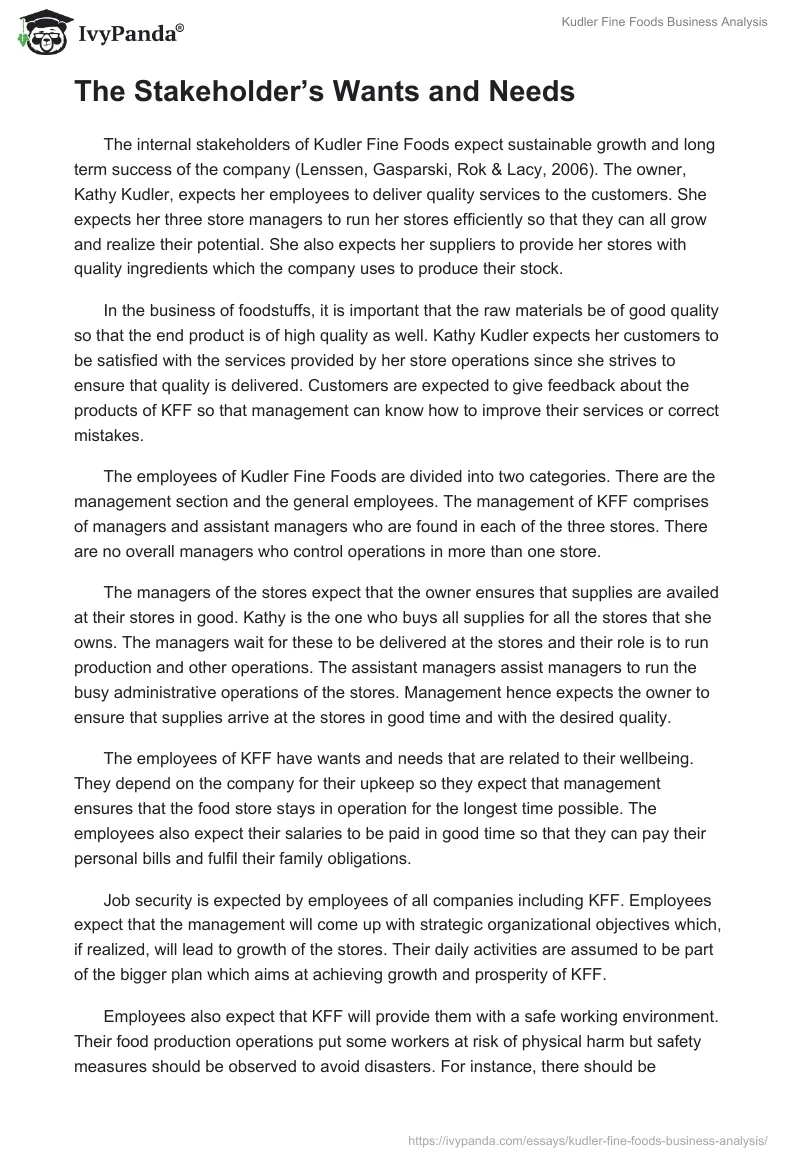 IvyPanda®

Kudler Fine Foods Business Analysis

The Stakeholder's Wants and Needs

The internal stakeholders of Kudler Fine Foods expect sustainable growth and long term success of the company (Lenssen, Gasparski, Rok & Lacy, 2006). The owner, Kathy Kudler, expects her employees to deliver quality services to the customers. She expects her three store managers to run her stores efficiently so that they can all grow and realize their potential. She also expects her suppliers to provide her stores with quality ingredients which the company uses to produce their stock.

In the business of foodstuffs, it is important that the raw materials be of good quality so that the end product is of high quality as well. Kathy Kudler expects her customers to be satisfied with the services provided by her store operations since she strives to ensure that quality is delivered. Customers are expected to give feedback about the products of KFF so that management can know how to improve their services or correct mistakes.

The employees of Kudler Fine Foods are divided into two categories. There are the management section and the general employees. The management of KFF comprises of managers and assistant managers who are found in each of the three stores. There are no overall managers who control operations in more than one store.

The managers of the stores expect that the owner ensures that supplies are availed at their stores in good. Kathy is the one who buys all supplies for all the stores that she owns. The managers wait for these to be delivered at the stores and their role is to run production and other operations. The assistant managers assist managers to run the busy administrative operations of the stores. Management hence expects the owner to ensure that supplies arrive at the stores in good time and with the desired quality.

The employees of KFF have wants and needs that are related to their wellbeing. They depend on the company for their upkeep so they expect that management ensures that the food store stays in operation for the longest time possible. The employees also expect their salaries to be paid in good time so that they can pay their personal bills and fulfil their family obligations.

Job security is expected by employees of all companies including KFF. Employees expect that the management will come up with strategic organizational objectives which, if realized, will lead to growth of the stores. Their daily activities are assumed to be part of the bigger plan which aims at achieving growth and prosperity of KFF.

Employees also expect that KFF will provide them with a safe working environment. Their food production operations put some workers at risk of physical harm but safety measures should be observed to avoid disasters. For instance, there should be

https://ivypanda.com/essays/kudler-fine-foods-business-analysis/